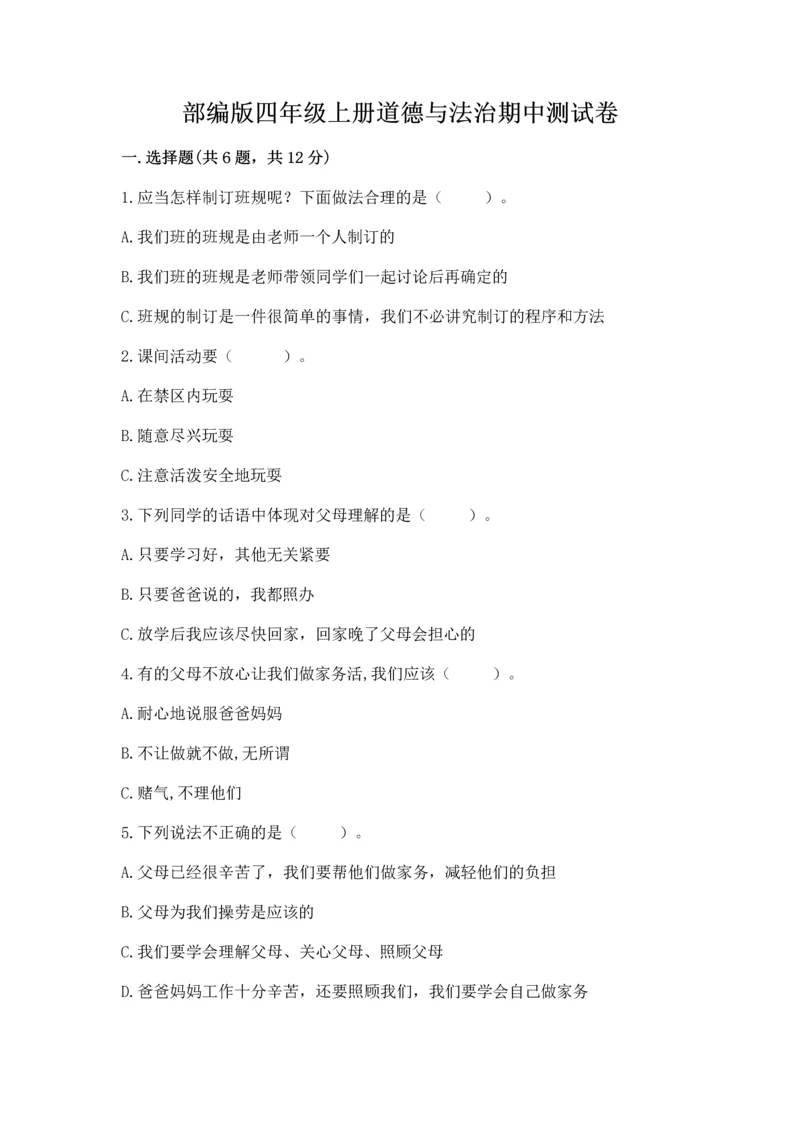 部编版四年级上册道德与法治期中测试卷

一.选择题(共6题，共12分)

1.应当怎样制订班规呢？下面做法合理的是（　　）。

A.我们班的班规是由老师一个人制订的

B.我们班的班规是老师带领同学们一起讨论后再确定的

C.班规的制订是一件很简单的事情，我们不必讲究制订的程序和方法

2.课间活动要（　　）。

A.在禁区内玩耍

B.随意尽兴玩耍

C.注意活泼安全地玩耍

3.下列同学的话语中体现对父母理解的是（　　）。

A.只要学习好，其他无关紧要

B.只要爸爸说的，我都照办

C.放学后我应该尽快回家，回家晚了父母会担心的

4.有的父母不放心让我们做家务活,我们应该（　　）。

A.耐心地说服爸爸妈妈

B.不让做就不做,无所谓

C.赌气,不理他们

5.下列说法不正确的是（　　）。

A.父母已经很辛苦了，我们要帮他们做家务，减轻他们的负担

B.父母为我们操劳是应该的

C.我们要学会理解父母、关心父母、照顾父母

D.爸爸妈妈工作十分辛苦，还要照顾我们，我们要学会自己做家务